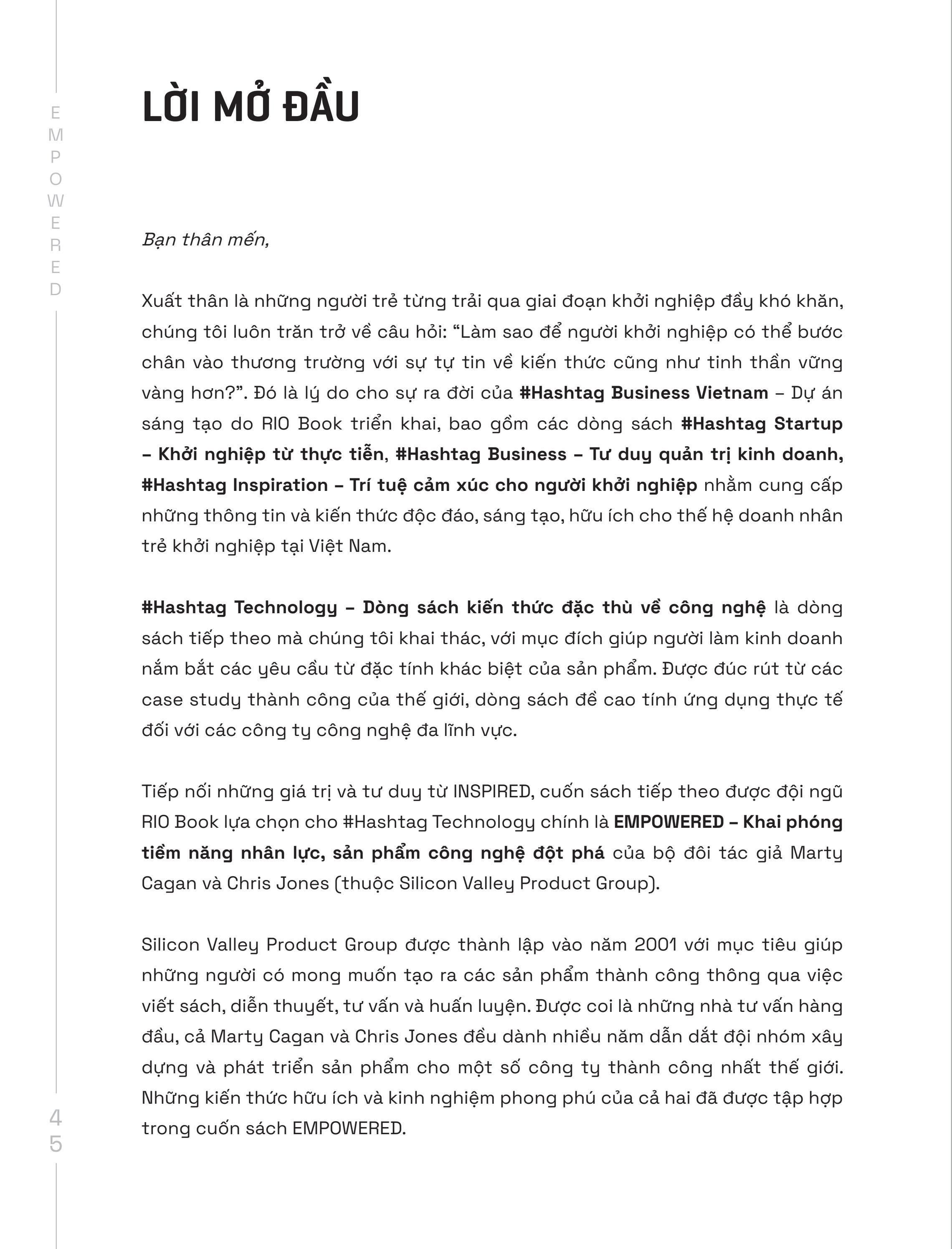 EMPOWERED

LỜI MỞ ĐẦU

Bạn thân mến,

Xuất thân là những người trẻ từng trải qua giai đoạn khởi nghiệp đầy khó khăn, chúng tôi luôn trăn trở về câu hỏi: “Làm sao để người khởi nghiệp có thể bước chân vào thương trường với sự tự tin về kiến thức cũng như tinh thần vững vàng hơn?”. Đó là lý do cho sự ra đời của #Hashtag Business Vietnam – Dự án sáng tạo do RIO Book triển khai, bao gồm các dòng sách #Hashtag Startup – Khởi nghiệp từ thực tiễn, #Hashtag Business – Tư duy quản trị kinh doanh, #Hashtag Inspiration – Trí tuệ cảm xúc cho người khởi nghiệp nhằm cung cấp những thông tin và kiến thức độc đáo, sáng tạo, hữu ích cho thế hệ doanh nhân trẻ khởi nghiệp tại Việt Nam.

#Hashtag Technology – Dòng sách kiến thức đặc thù về công nghệ là dòng sách tiếp theo mà chúng tôi khai thác, với mục đích giúp người làm kinh doanh nắm bắt các yêu cầu từ đặc tính khác biệt của sản phẩm. Được đúc rút từ các case study thành công của thế giới, dòng sách đề cao tính ứng dụng thực tế đối với các công ty công nghệ đa lĩnh vực.

Tiếp nối những giá trị và tư duy từ INSPIRED, cuốn sách tiếp theo được đội ngũ RIO Book lựa chọn cho #Hashtag Technology chính là EMPOWERED – Khai phóng tiềm năng nhân lực, sản phẩm công nghệ đột phá của bộ đôi tác giả Marty Cagan và Chris Jones (thuộc Silicon Valley Product Group).

Silicon Valley Product Group được thành lập vào năm 2001 với mục tiêu giúp những người có mong muốn tạo ra các sản phẩm thành công thông qua việc viết sách, diễn thuyết, tư vấn và huấn luyện. Được coi là những nhà tư vấn hàng đầu, cả Marty Cagan và Chris Jones đều dành nhiều năm dẫn dắt đội nhóm xây dựng và phát triển sản phẩm cho một số công ty thành công nhất thế giới. Những kiến thức hữu ích và kinh nghiệm phong phú của cả hai đã được tập hợp trong cuốn sách EMPOWERED.

45